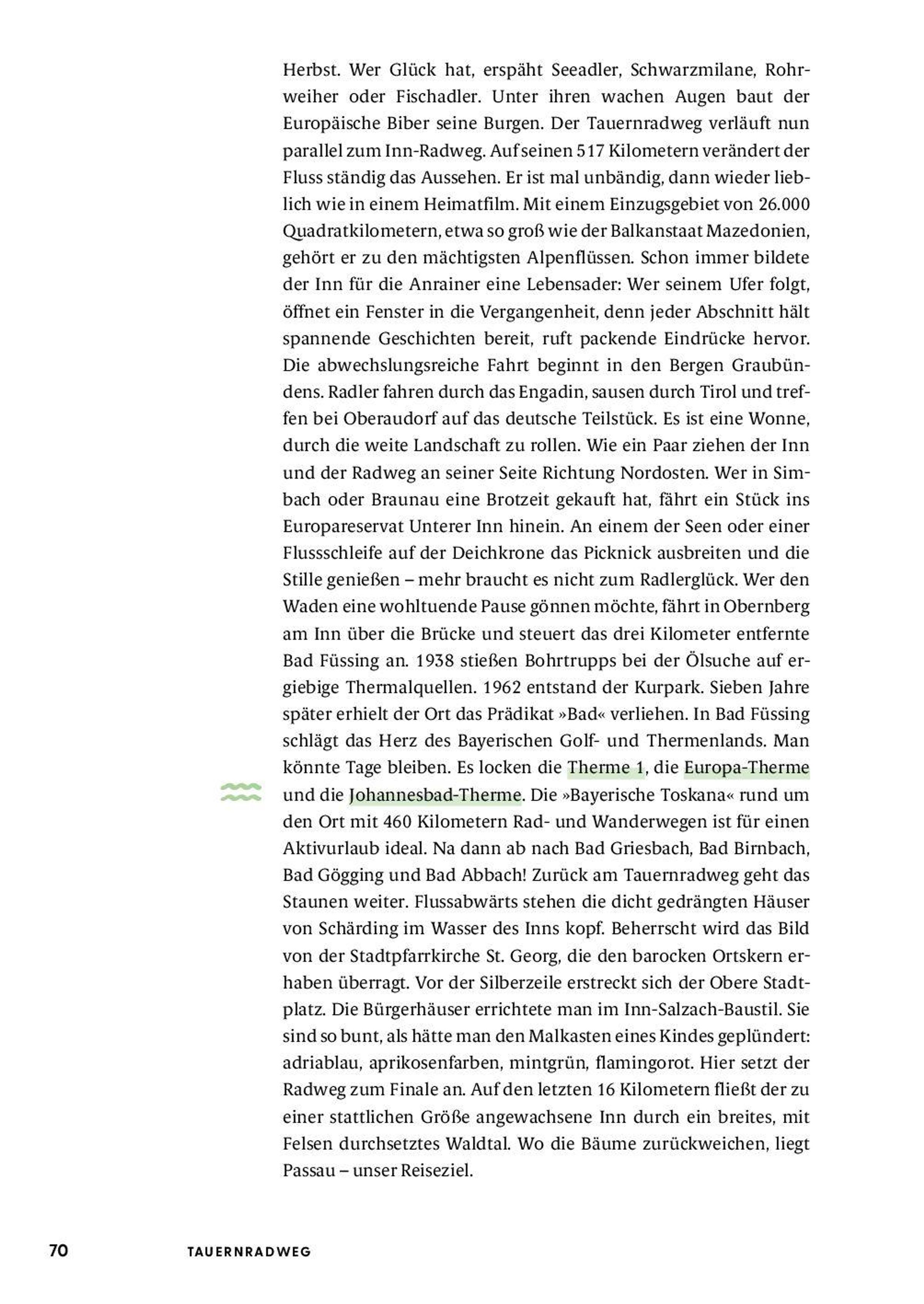 Herbst. Wer Glück hat, erspäht Seeadler, Schwarzmilane, Rohrweiher oder Fischadler. Unter ihren wachen Augen baut der Europäische Biber seine Burgen. Der Tauernradweg verläuft nun parallel zum Inn-Radweg. Auf seinen 517 Kilometern verändert der Fluss ständig das Aussehen. Er ist mal unbändig, dann wieder lieblich wie in einem Heimatfilm. Mit einem Einzugsgebiet von 26.000 Quadratkilometern, etwa so groß wie der Balkanstaat Mazedonien, gehört er zu den mächtigsten Alpenflüssen. Schon immer bildete der Inn für die Anrainer eine Lebensader: Wer seinem Ufer folgt, öffnet ein Fenster in die Vergangenheit, denn jeder Abschnitt hält spannende Geschichten bereit, ruft packende Eindrücke hervor. Die abwechslungsreiche Fahrt beginnt in den Bergen Graubündens. Radler fahren durch das Engadin, sausen durch Tirol und treffen bei Oberaudorf auf das deutsche Teilstück. Es ist eine Wonne, durch die weite Landschaft zu rollen. Wie ein Paar ziehen der Inn und der Radweg an seiner Seite Richtung Nordosten. Wer in Simbach oder Braunau eine Brotzeit gekauft hat, fährt ein Stück ins Europareservat Unterer Inn hinein. An einem der Seen oder einer Flussschleife auf der Deichkrone das Picknick ausbreiten und die Stille genießen – mehr braucht es nicht zum Radlerglück. Wer den Waden eine wohltuende Pause gönnen möchte, fährt in Obernberg am Inn über die Brücke und steuert das drei Kilometer entfernte Bad Füssing an. 1938 stießen Bohrtrupps bei der Ölsuche auf ergiebige Thermalquellen. 1962 entstand der Kurpark. Sieben Jahre später erhielt der Ort das Prädikat »Bad« verliehen. In Bad Füssing schlägt das Herz des Bayerischen Golf- und Thermenlands. Man könnte Tage bleiben. Es locken die Therme 1, die Europa-Therme und die Johannesbad-Therme. Die »Bayerische Toskana« rund um den Ort mit 460 Kilometern Rad- und Wanderwegen ist für einen Aktivurlaub ideal. Na dann ab nach Bad Griesbach, Bad Birnbach, Bad Gögging und Bad Abbach! Zurück am Tauernradweg geht das Staunen weiter. Flussabwärts stehen die dicht gedrängten Häuser von Schärding im Wasser des Inns kopf. Beherrscht wird das Bild von der Stadtpfarrkirche St. Georg, die den barocken Ortskern erhaben überragt. Vor der Silberzeile erstreckt sich der Obere Stadtplatz. Die Bürgerhäuser errichtete man im Inn-Salzach-Baustil. Sie sind so bunt, als hätte man den Malkasten eines Kindes geplündert: adriablau, aprikosenfarben, mintgrün, flamingorot. Hier setzt der Radweg zum Finale an. Auf den letzten 16 Kilometern fließt der zu einer stattlichen Größe angewachsene Inn durch ein breites, mit Felsen durchsetztes Waldtal. Wo die Bäume zurückweichen, liegt Passau – unser Reiseziel.

70 TAUERNRADWEG